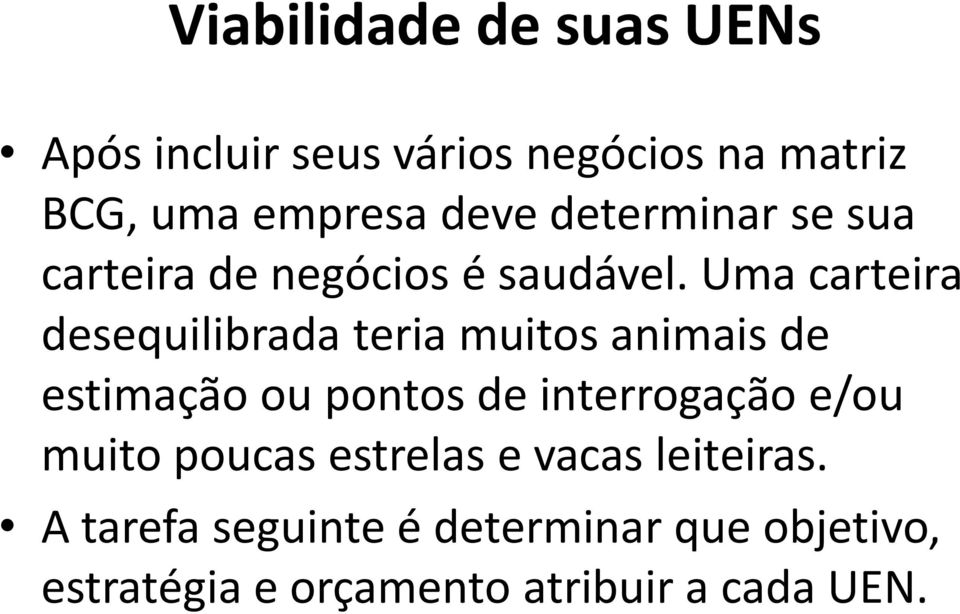 Viabilidade de suas UENs

• Após incluir seus vários negócios na matriz BCG, uma empresa deve determinar se sua carteira de negócios é saudável. Uma carteira desequilibrada teria muitos animais de estimação ou pontos de interrogação e/ou muito poucas estrelas e vacas leiteiras.

• A tarefa seguinte é determinar que objetivo, estratégia e orçamento atribuir a cada UEN.